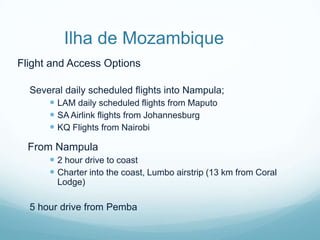 Ilha de Mozambique

Flight and Access Options

Several daily scheduled flights into Nampula;

- LAM daily scheduled flights from Maputo
- SA Airlink flights from Johannesburg
- KQ Flights from Nairobi

From Nampula

- 2 hour drive to coast
- Charter into the coast, Lumbo airstrip (13 km from Coral Lodge)

5 hour drive from Pemba